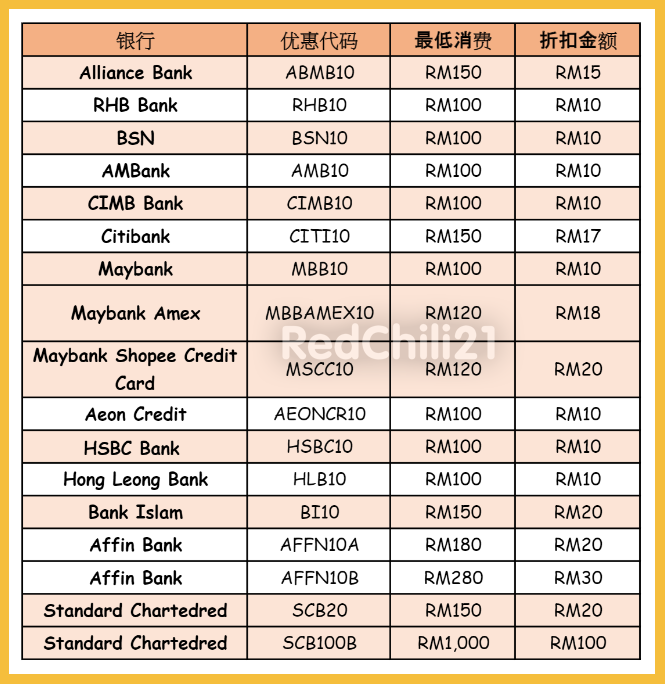 | 银行 | 优惠代码 | 最低消费 | 折扣金额 |
|---|---|---|---|
| Alliance Bank | ABMB10 | RM150 | RM15 |
| RHB Bank | RHB10 | RM100 | RM10 |
| BSN | BSN10 | RM100 | RM10 |
| AMBank | AMB10 | RM100 | RM10 |
| CIMB Bank | CIMB10 | RM100 | RM10 |
| Citibank | CITI10 | RM150 | RM17 |
| Maybank | MBB10 | RM100 | RM10 |
| Maybank Amex | MBBAMEX10 | RM120 | RM18 |
| Maybank Shopee Credit Card | MSCC10 | RM120 | RM20 |
| Aeon Credit | AEONCR10 | RM100 | RM10 |
| HSBC Bank | HSBC10 | RM100 | RM10 |
| Hong Leong Bank | HLB10 | RM100 | RM10 |
| Bank Islam | BI10 | RM150 | RM20 |
| Affin Bank | AFFN10A | RM180 | RM20 |
| Affin Bank | AFFN10B | RM280 | RM30 |
| Standard Chartedred | SCB20 | RM150 | RM20 |
| Standard Chartedred | SCB100B | RM1,000 | RM100 |

RedChili21